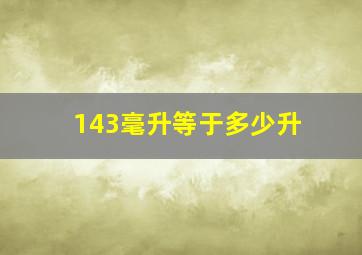 143毫升等于多少升